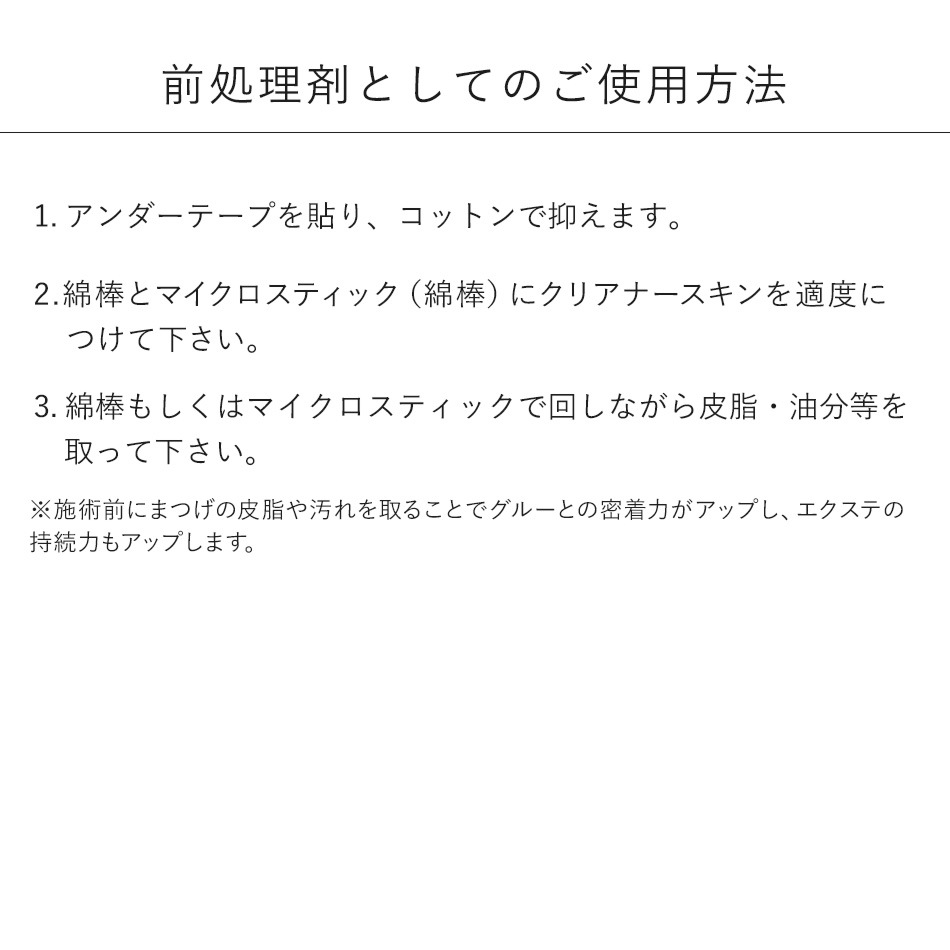 前処理剤としてのご使用方法

1.アンダーテープを貼り、コットンで抑えます。

2.綿棒とマイクロスティック（綿棒）にクリアナースキンを適度につけて下さい。

3.綿棒もしくはマイクロスティックで回しながら皮脂・油分等を取って下さい。

※施術前にまつげの皮脂や汚れを取ることでグルーとの密着力がアップし、エクステの持続力もアップします。